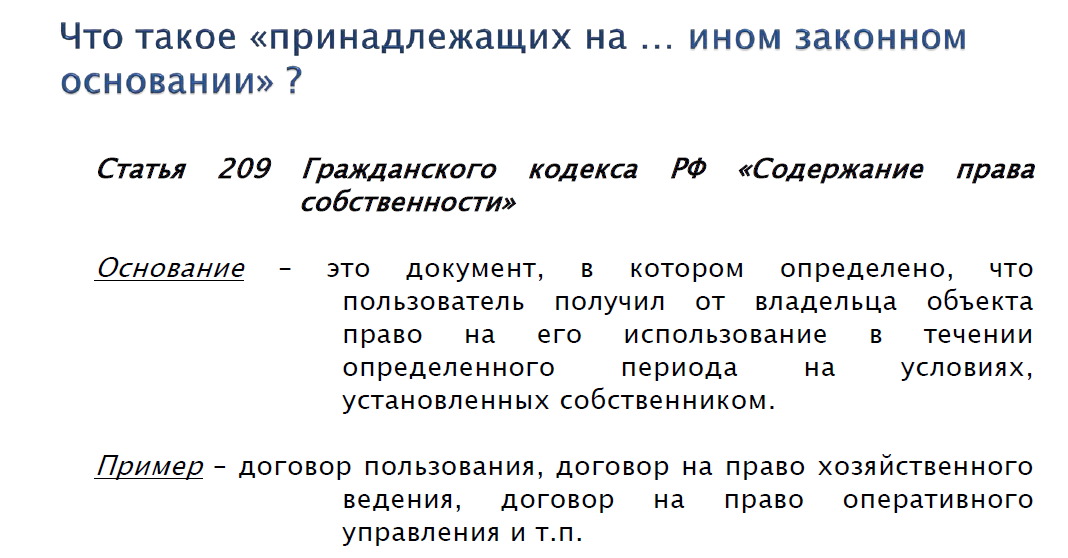 Что такое «принадлежащих на … ином законном основании» ?

Статья 209 Гражданского кодекса РФ «Содержание права собственности»

Основание – это документ, в котором определено, что пользователь получил от владельца объекта право на его использование в течении определенного периода на условиях, установленных собственником.

Пример – договор пользования, договор на право хозяйственного ведения, договор на право оперативного управления и т.п.